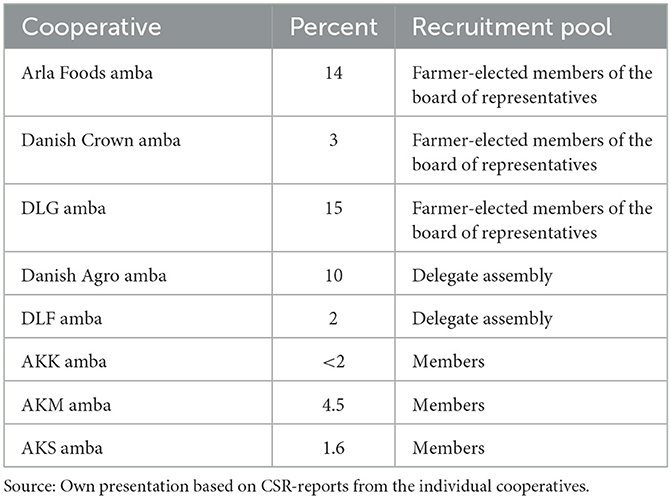 | Cooperative | Percent | Recruitment pool |
|---|---|---|
| Arla Foods amba | 14 | Farmer-elected members of the board of representatives |
| Danish Crown amba | 3 | Farmer-elected members of the board of representatives |
| DLG amba | 15 | Farmer-elected members of the board of representatives |
| Danish Agro amba | 10 | Delegate assembly |
| DLF amba | 2 | Delegate assembly |
| AKK amba | <2 | Members |
| AKM amba | 4.5 | Members |
| AKS amba | 1.6 | Members |

Source: Own presentation based on CSR-reports from the individual cooperatives.